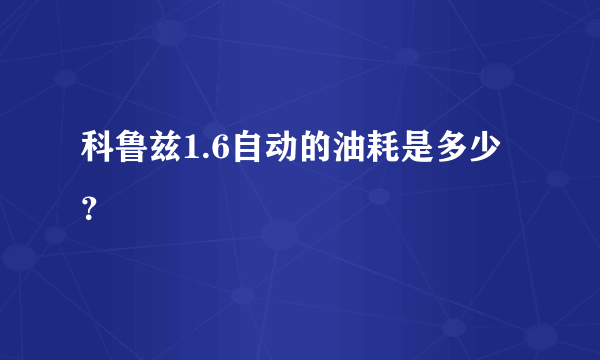 科鲁兹1.6自动的油耗是多少？